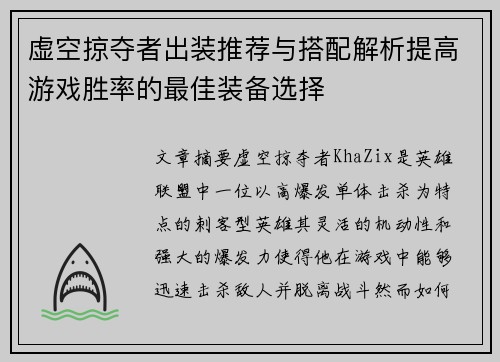 虚空掠夺者出装推荐与搭配解析提高游戏胜率的最佳装备选择

文章摘要虚空掠夺者KhaZix是英雄联盟中一位以高爆发单体击杀为特点的刺客型英雄其灵活的机动性和强大的爆发力使得他在游戏中能够迅速击杀敌人并脱离战斗然而如何